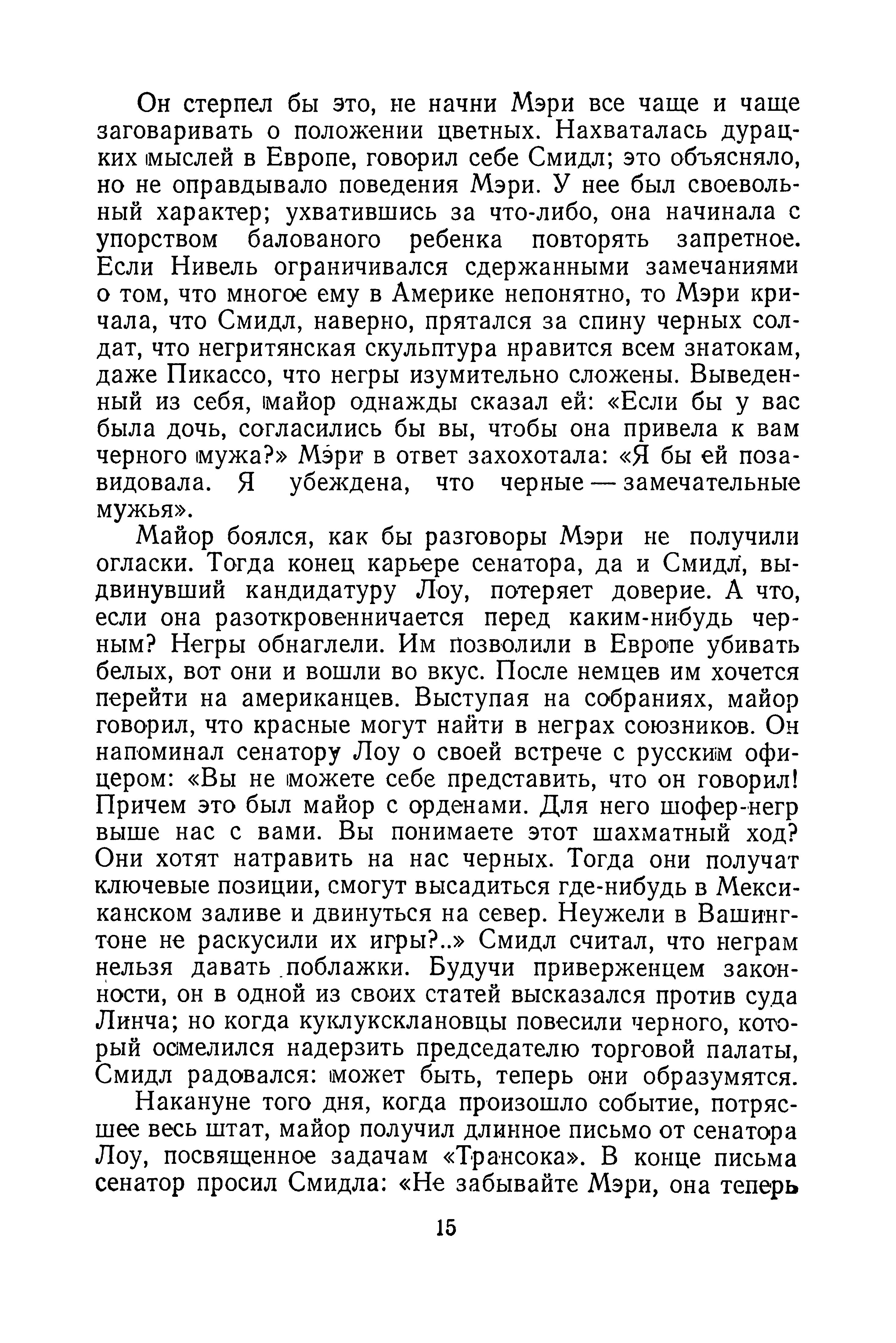 Он стерпел бы это, не начни Мэри все чаще и чаще заговаривать о положении цветных. Нахваталась дурацких мыслей в Европе, говорил себе Смидл; это объясняло, но не оправдывало поведения Мэри. У нее был своевольный характер; ухватившись за что-либо, она начинала с упорством балованого ребенка повторять запретное. Если Нивель ограничивался сдержанными замечаниями о том, что многое ему в Америке непонятно, то Мэри кричала, что Смидл, наверно, прятался за спину черных солдат, что негритянская скульптура нравится всем знатокам, даже Пикассо, что негры изумительно сложены. Выведенный из себя, майор однажды сказал ей: «Если бы у вас была дочь, согласились бы вы, чтобы она привела к вам черного мужа?» Мэри в ответ захохотала: «Я бы ей позавидовала. Я убеждена, что черные — замечательные мужья».

Майор боялся, как бы разговоры Мэри не получили огласки. Тогда конец карьере сенатора, да и Смидл, выдвинувший кандидатуру Лоу, потеряет доверие. А что, если она разоткровенничается перед каким-нибудь черным? Негры обнаглели. Им позволили в Европе убивать белых, вот они и вошли во вкус. После немцев им хочется перейти на американцев. Выступая на собраниях, майор говорил, что красные могут найти в неграх союзников. Он напоминал сенатору Лоу о своей встрече с русским офицером: «Вы не можете себе представить, что он говорил! Причем это был майор с орденами. Для него шофер-негр выше нас с вами. Вы понимаете этот шахматный ход? Они хотят натравить на нас черных. Тогда они получат ключевые позиции, смогут высадиться где-нибудь в Мексиканском заливе и двинуться на север. Неужели в Вашингтоне не раскусили их игры?..» Смидл считал, что неграм нельзя давать поблажки. Будучи приверженцем законности, он в одной из своих статей высказался против суда Линча; но когда куклуксклановцы повесили черного, который осмелился надерзить председателю торговой палаты, Смидл радовался: может быть, теперь они образумятся.

Накануне того дня, когда произошло событие, потрясшее весь штат, майор получил длинное письмо от сенатора Лоу, посвященное задачам «Трансока». В конце письма сенатор просил Смидла: «Не забывайте Мэри, она теперь

15